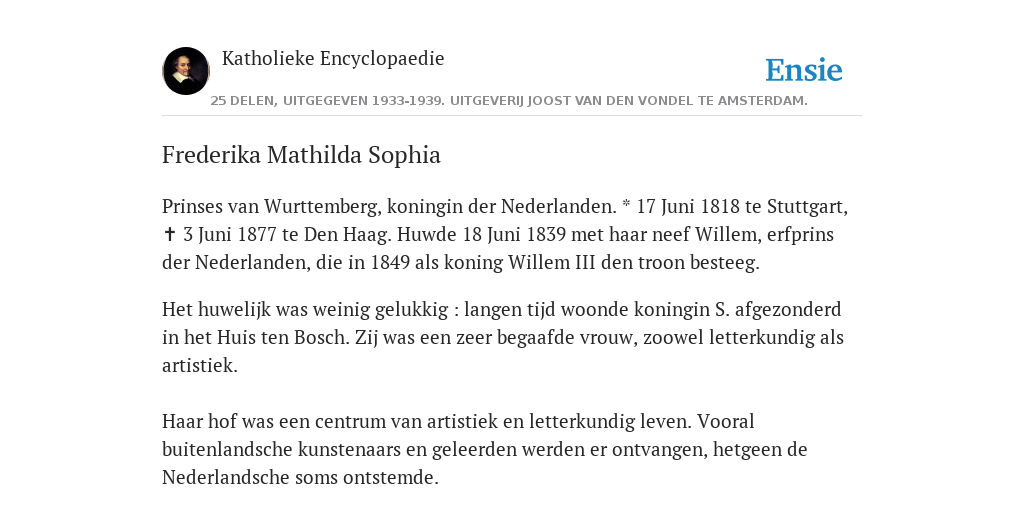 Katholieke Encyclopaedie

Ensie

25 DELEN, UITGEGEVEN 1933-1939. UITGEVERIJ JOOST VAN DEN VONDEL TE AMSTERDAM.

Frederika Mathilda Sophia

Prinses van Wurttemberg, koningin der Nederlanden. * 17 Juni 1818 te Stuttgart, ✝ 3 Juni 1877 te Den Haag. Huwde 18 Juni 1839 met haar neef Willem, erfprins der Nederlanden, die in 1849 als koning Willem III den troon besteeg.

Het huwelijk was weinig gelukkig : langen tijd woonde koningin S. afgezonderd in het Huis ten Bosch. Zij was een zeer begaafde vrouw, zoowel letterkundig als artistiek.

Haar hof was een centrum van artistiek en letterkundig leven. Vooral buitenlandsche kunstenaars en geleerden werden er ontvangen, hetgeen de Nederlandsche soms ontstemde.